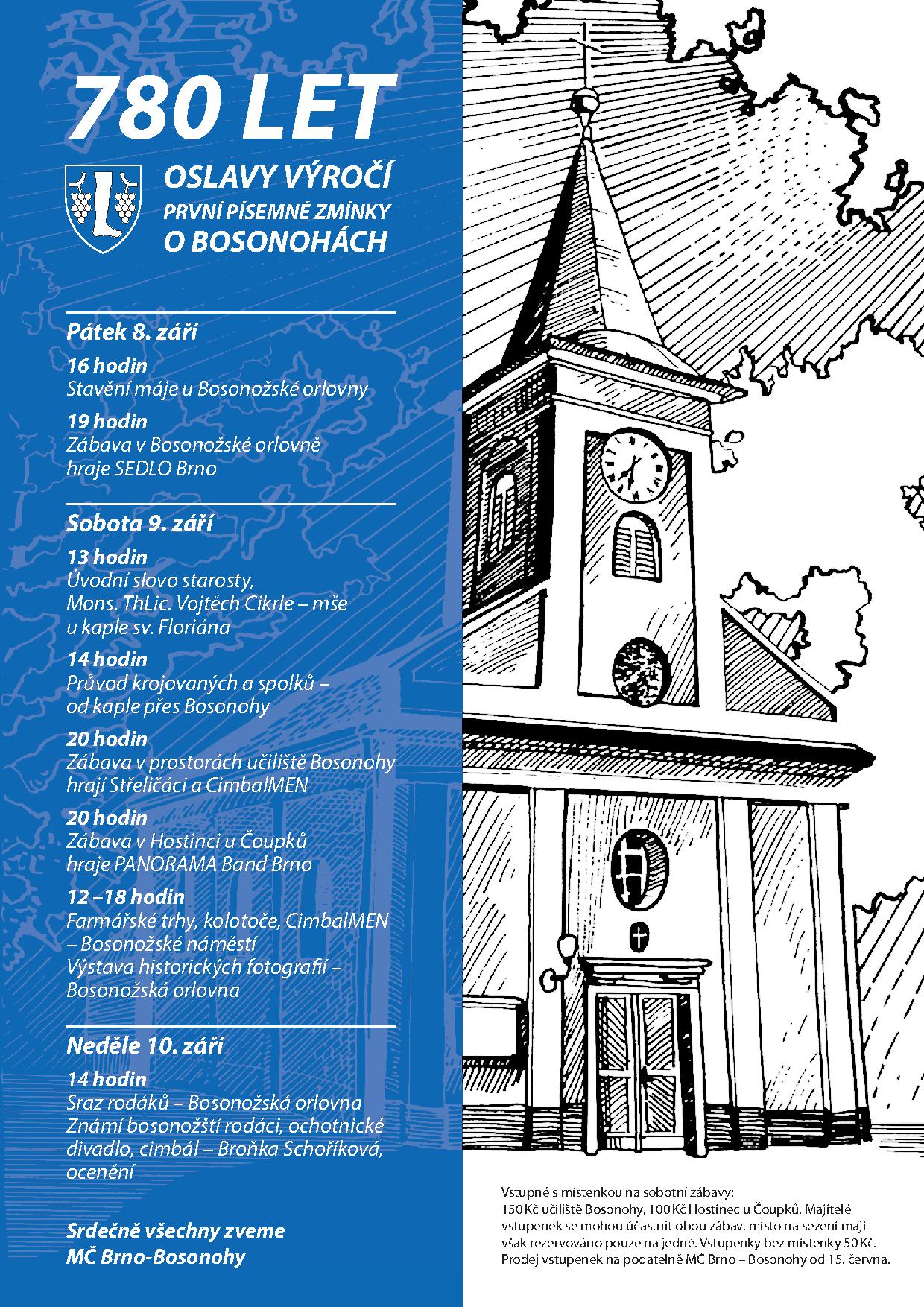 780 LET

OSLAVY VÝROČÍ
PRVNÍ PÍSEMNÉ ZMÍNKY
O BOSONOHÁCH

Pátek 8. září

16 hodin
Stavění máje u Bosonožské orlovny

19 hodin
Zábava v Bosonožské orlovně
hraje SEDLO Brno

Sobota 9. září

13 hodin
Úvodní slovo starosty,
Mons. ThLic. Vojtěch Cikrle – mše
u kaple sv. Floriána

14 hodin
Průvod krojovaných a spolků –
od kaple přes Bosonohy

20 hodin
Zábava v prostorách učiliště Bosonohy
hrají Střeličáci a CimbalMEN

20 hodin
Zábava v Hostinci u Čoupků
hraje PANORAMA Band Brno

12 –18 hodin
Farmářské trhy, kolotoče, CimbalMEN
– Bosonožské náměstí
Výstava historických fotografií –
Bosonožská orlovna

Neděle 10. září

14 hodin
Sraz rodáků – Bosonožská orlovna
Známí bosonožští rodáci, ochotnické
divadlo, cimbál – Broňka Schoříková,
ocenění

Srdečně všechny zveme
MČ Brno-Bosonohy

Vstupné s místenkou na sobotní zábavy:
150 Kč učiliště Bosonohy, 100 Kč Hostinec u Čoupků. Majitelé vstupenek se mohou účastnit obou zábav, místo na sezení mají však rezervováno pouze na jedné. Vstupenky bez místenky 50 Kč. Prodej vstupenek na podatelně MČ Brno – Bosonohy od 15. června.